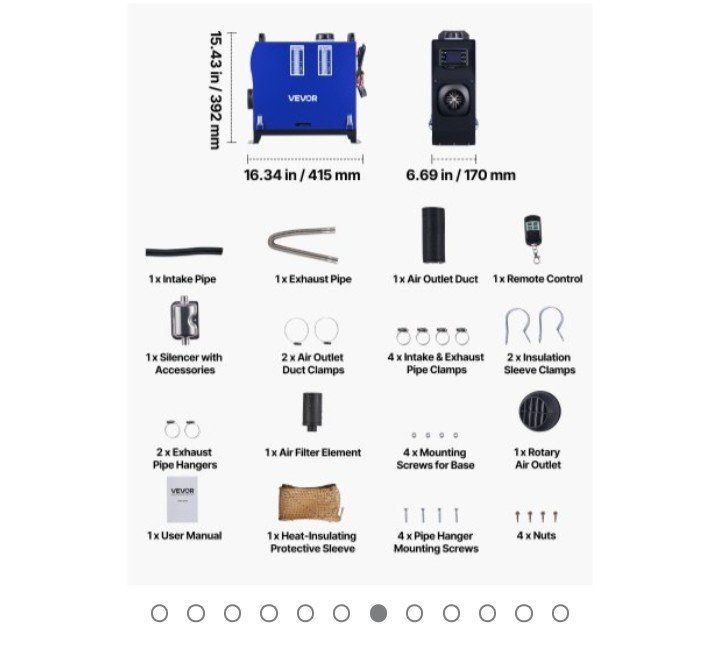 15.43 in / 392 mm

VEVOR

16.34 in / 415 mm

6.69 in / 170 mm

1 x Intake Pipe

1 x Exhaust Pipe

1 x Air Outlet Duct

1 x Remote Control

1 x Silencer with Accessories

2 x Air Outlet Duct Clamps

4 x Intake & Exhaust Pipe Clamps

2 x Insulation Sleeve Clamps

2 x Exhaust Pipe Hangers

1 x Air Filter Element

4 x Mounting Screws for Base

1 x Rotary Air Outlet

VEVOR

1 x User Manual

1 x Heat-Insulating Protective Sleeve

4 x Pipe Hanger Mounting Screws

4 x Nuts